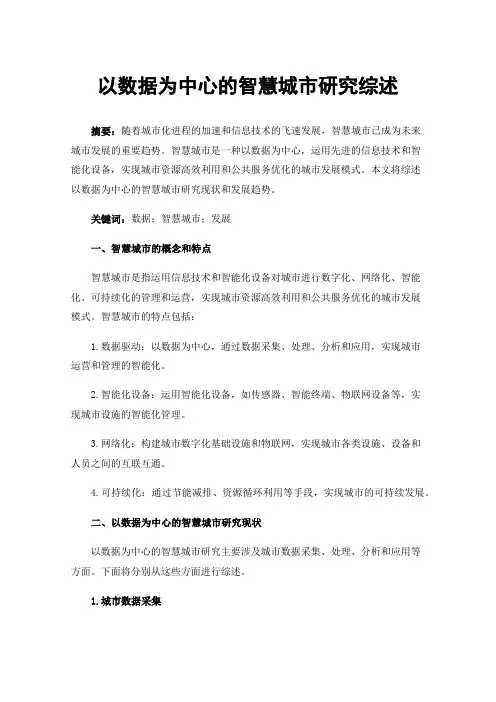 以数据为中心的智慧城市研究综述

摘要：随着城市化进程的加速和信息技术的飞速发展，智慧城市已成为未来城市发展的重要趋势。智慧城市是一种以数据为中心，运用先进的信息技术和智能化设备，实现城市资源高效利用和公共服务优化的城市发展模式。本文将综述以数据为中心的智慧城市研究现状和发展趋势。

关键词：数据；智慧城市；发展

一、智慧城市的概念和特点

智慧城市是指运用信息技术和智能化设备对城市进行数字化、网络化、智能化、可持续化的管理和运营，实现城市资源高效利用和公共服务优化的城市发展模式。智慧城市的特点包括：

1.数据驱动：以数据为中心，通过数据采集、处理、分析和应用，实现城市运营和管理的智能化。

2.智能化设备：运用智能化设备，如传感器、智能终端、物联网设备等，实现城市设施的智能化管理。

3.网络化：构建城市数字化基础设施和物联网，实现城市各类设施、设备和人员之间的互联互通。

4.可持续化：通过节能减排、资源循环利用等手段，实现城市的可持续发展。

二、以数据为中心的智慧城市研究现状

以数据为中心的智慧城市研究主要涉及城市数据采集、处理、分析和应用等方面。下面将分别从这些方面进行综述。

1.城市数据采集